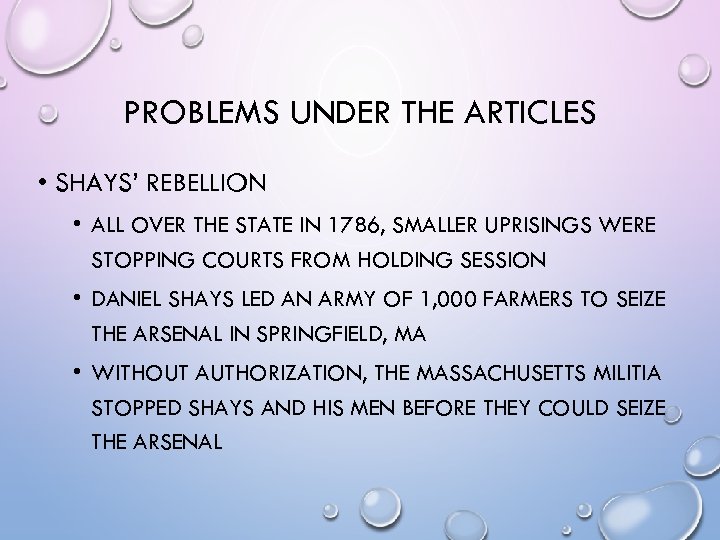 PROBLEMS UNDER THE ARTICLES

• SHAYS' REBELLION
• ALL OVER THE STATE IN 1786, SMALLER UPRISINGS WERE STOPPING COURTS FROM HOLDING SESSION
• DANIEL SHAYS LED AN ARMY OF 1,000 FARMERS TO SEIZE THE ARSENAL IN SPRINGFIELD, MA
• WITHOUT AUTHORIZATION, THE MASSACHUSETTS MILITIA STOPPED SHAYS AND HIS MEN BEFORE THEY COULD SEIZE THE ARSENAL